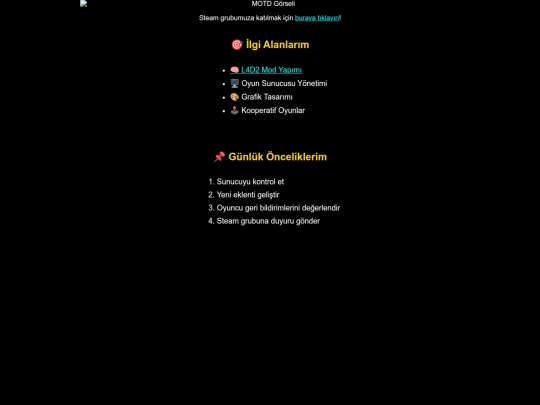 MOTD Görseli

Steam grubumuza katılmak için buraya tıklayın!

🎯 İlgi Alanlarım

- 🧠 L4D2 Mod Yapımı
- 🖥️ Oyun Sunucusu Yönetimi
- 🎨 Grafik Tasarımı
- 🕹️ Kooperatif Oyunlar

📌 Günlük Önceliklerim

1. Sunucuyu kontrol et
2. Yeni eklenti geliştir
3. Oyuncu geri bildirimlerini değerlendir
4. Steam grubuna duyuru gönder